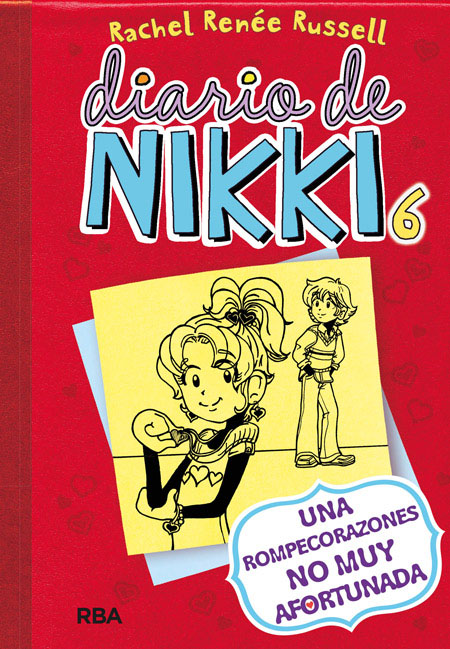 Rachel Renée Russell

diario de
NIKKI 6

UNA
ROMPECORAZONES
NO MUY
AFORTUNADA

RBA